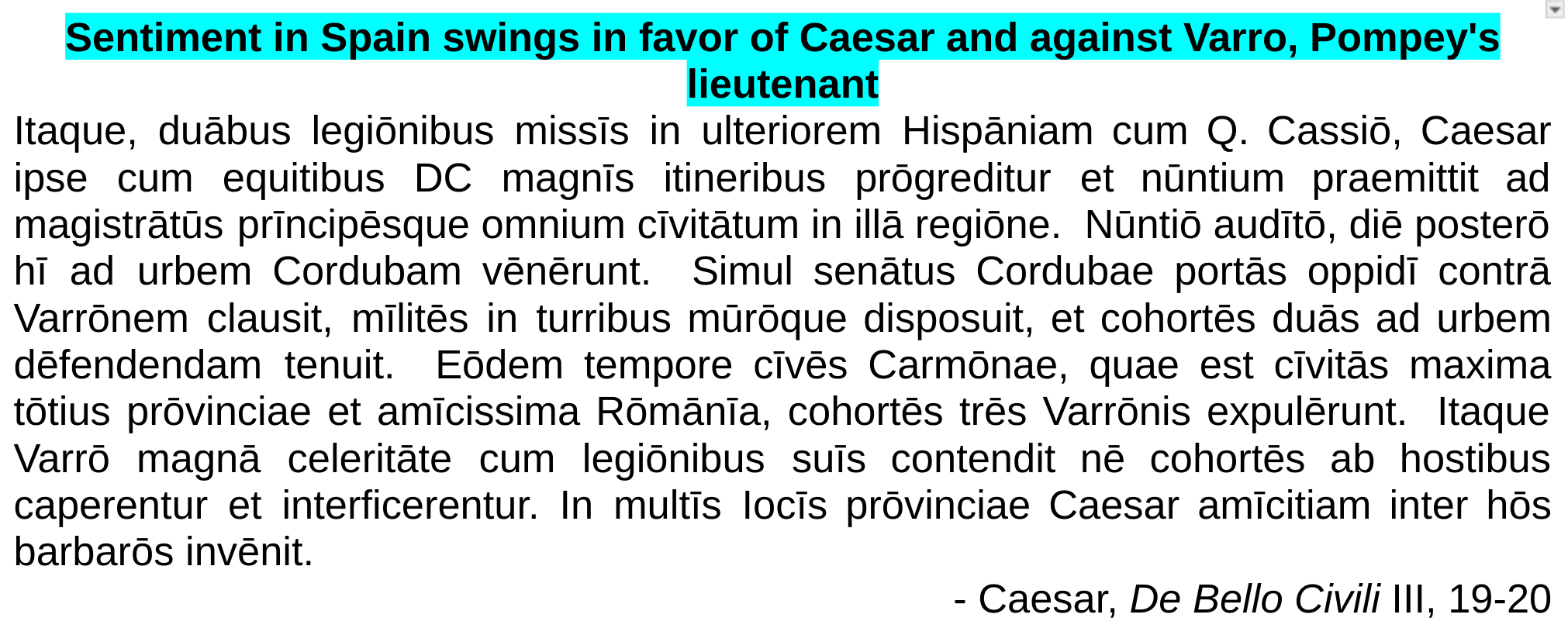 Sentiment in Spain swings in favor of Caesar and against Varro, Pompey's lieutenant

Itaque, duābus legiōnibus missīs in ulteriorem Hispāniam cum Q. Cassiō, Caesar ipse cum equitibus DC magnīs itineribus prōgreditur et nūntium praemittit ad magistrātūs prīncipēsque omnium cīvitātum in illā regiōne. Nūntiō audītō, diē posterō hī ad urbem Cordubam vēnērunt. Simul senātus Cordubae portās oppidī contrā Varrōnem clausit, mīlitēs in turribus mūrōque disposuit, et cohortēs duās ad urbem dēfendendam tenuit. Eōdem tempore cīvēs Carmōnae, quae est cīvitās maxima tōtius prōvinciae et amīcissima Rōmānīa, cohortēs trēs Varrōnis expulērunt. Itaque Varrō magnā celeritāte cum legiōnibus suīs contendit nē cohortēs ab hostibus caperentur et interficerentur. In multīs locīs prōvinciae Caesar amīcitiam inter hōs barbarōs invēnit.

- Caesar, De Bello Civili III, 19-20